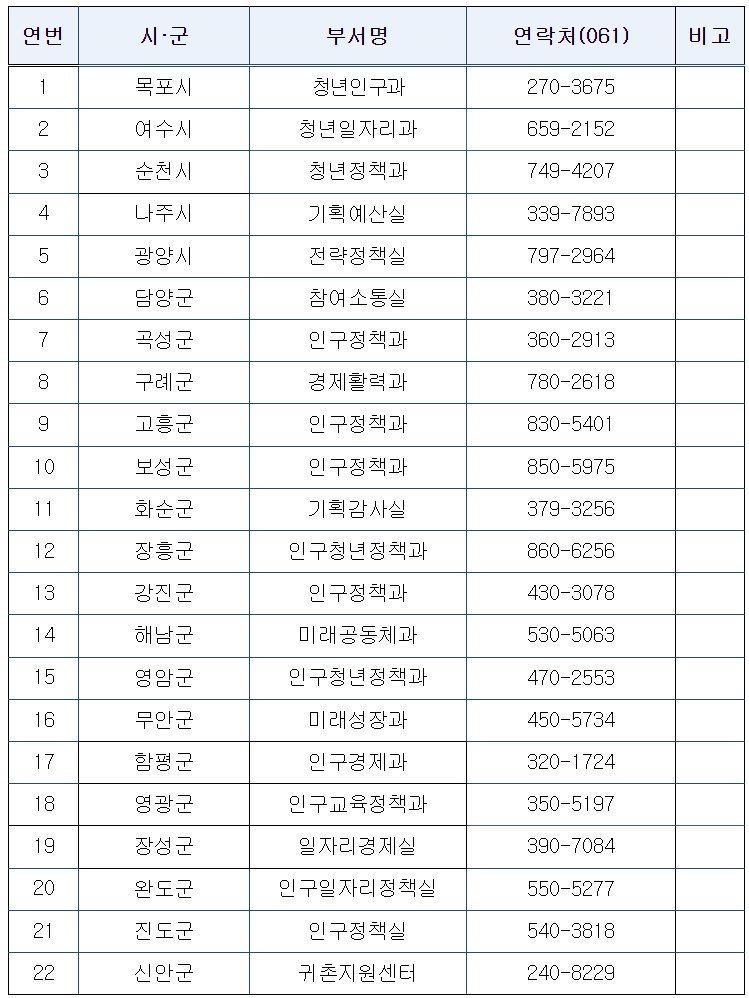 | 연번 | 시·군 | 부서명 | 연락처(061) | 비고 |
|---|---|---|---|---|
| 1 | 목포시 | 청년인구과 | 270-3675 | |
| 2 | 여수시 | 청년일자리과 | 659-2152 | |
| 3 | 순천시 | 청년정책과 | 749-4207 | |
| 4 | 나주시 | 기획예산실 | 339-7893 | |
| 5 | 광양시 | 전략정책실 | 797-2964 | |
| 6 | 담양군 | 참여소통실 | 380-3221 | |
| 7 | 곡성군 | 인구정책과 | 360-2913 | |
| 8 | 구례군 | 경제활력과 | 780-2618 | |
| 9 | 고흥군 | 인구정책과 | 830-5401 | |
| 10 | 보성군 | 인구정책과 | 850-5975 | |
| 11 | 화순군 | 기획감사실 | 379-3256 | |
| 12 | 장흥군 | 인구청년정책과 | 860-6256 | |
| 13 | 강진군 | 인구정책과 | 430-3078 | |
| 14 | 해남군 | 미래공동체과 | 530-5063 | |
| 15 | 영암군 | 인구청년정책과 | 470-2553 | |
| 16 | 무안군 | 미래성장과 | 450-5734 | |
| 17 | 함평군 | 인구경제과 | 320-1724 | |
| 18 | 영광군 | 인구교육정책과 | 350-5197 | |
| 19 | 장성군 | 일자리경제실 | 390-7084 | |
| 20 | 완도군 | 인구일자리정책실 | 550-5277 | |
| 21 | 진도군 | 인구정책실 | 540-3818 | |
| 22 | 신안군 | 귀촌지원센터 | 240-8229 | |